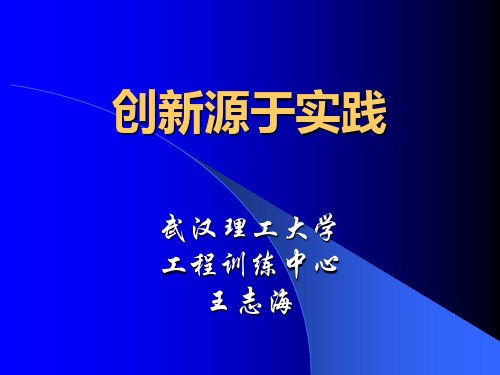 创新源于实践

武汉理工大学
工程训练中心
王志海